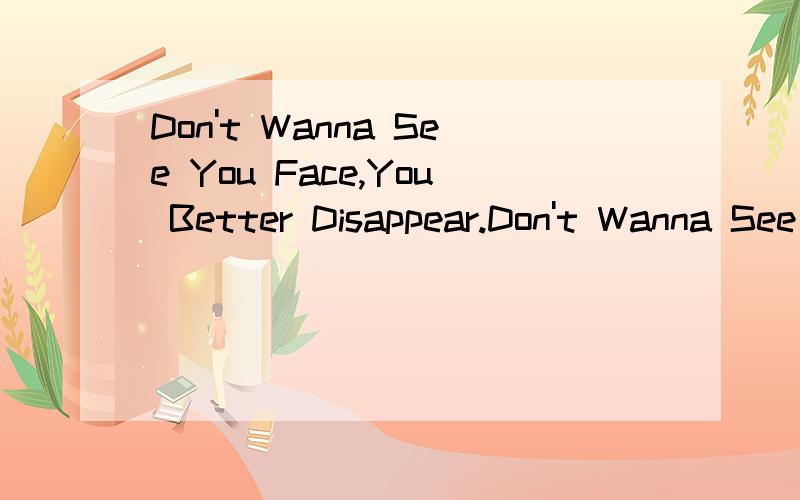 Don't Wanna See You Face,You Better Disappear.Don't Wanna See